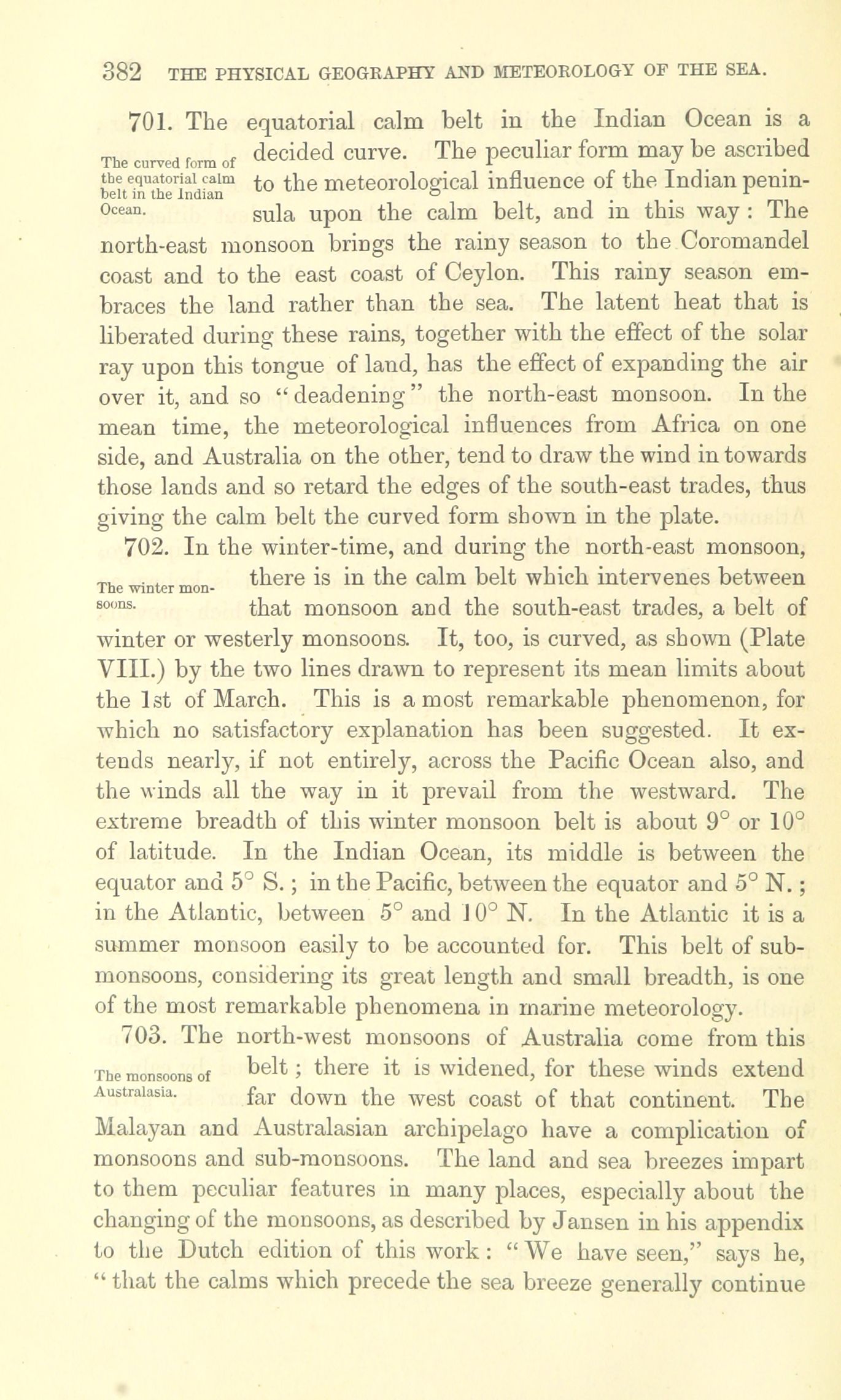 382 THE PHYSICAL GEOGRAPHY AND METEOROLOGY OF THE SEA.

The curved form of the equatorial calm belt in the Indian Ocean.

701. The equatorial calm belt in the Indian Ocean is a decided curve. The peculiar form may be ascribed to the meteorological influence of the Indian peninsula upon the calm belt, and in this way: The north-east monsoon brings the rainy season to the Coromandel coast and to the east coast of Ceylon. This rainy season embraces the land rather than the sea. The latent heat that is liberated during these rains, together with the effect of the solar ray upon this tongue of land, has the effect of expanding the air over it, and so "deadening" the north-east monsoon. In the mean time, the meteorological influences from Africa on one side, and Australia on the other, tend to draw the wind in towards those lands and so retard the edges of the south-east trades, thus giving the calm belt the curved form shown in the plate.

The winter monsoons.

702. In the winter-time, and during the north-east monsoon, there is in the calm belt which intervenes between that monsoon and the south-east trades, a belt of winter or westerly monsoons. It, too, is curved, as shown (Plate VIII.) by the two lines drawn to represent its mean limits about the 1st of March. This is a most remarkable phenomenon, for which no satisfactory explanation has been suggested. It extends nearly, if not entirely, across the Pacific Ocean also, and the winds all the way in it prevail from the westward. The extreme breadth of this winter monsoon belt is about 9° or 10° of latitude. In the Indian Ocean, its middle is between the equator and 5° S.; in the Pacific, between the equator and 5° N.; in the Atlantic, between 5° and 10° N. In the Atlantic it is a summer monsoon easily to be accounted for. This belt of sub-monsoons, considering its great length and small breadth, is one of the most remarkable phenomena in marine meteorology.

The monsoons of Australasia.

703. The north-west monsoons of Australia come from this belt; there it is widened, for these winds extend far down the west coast of that continent. The Malayan and Australasian archipelago have a complication of monsoons and sub-monsoons. The land and sea breezes impart to them peculiar features in many places, especially about the changing of the monsoons, as described by Jansen in his appendix to the Dutch edition of this work: "We have seen," says he, "that the calms which precede the sea breeze generally continue